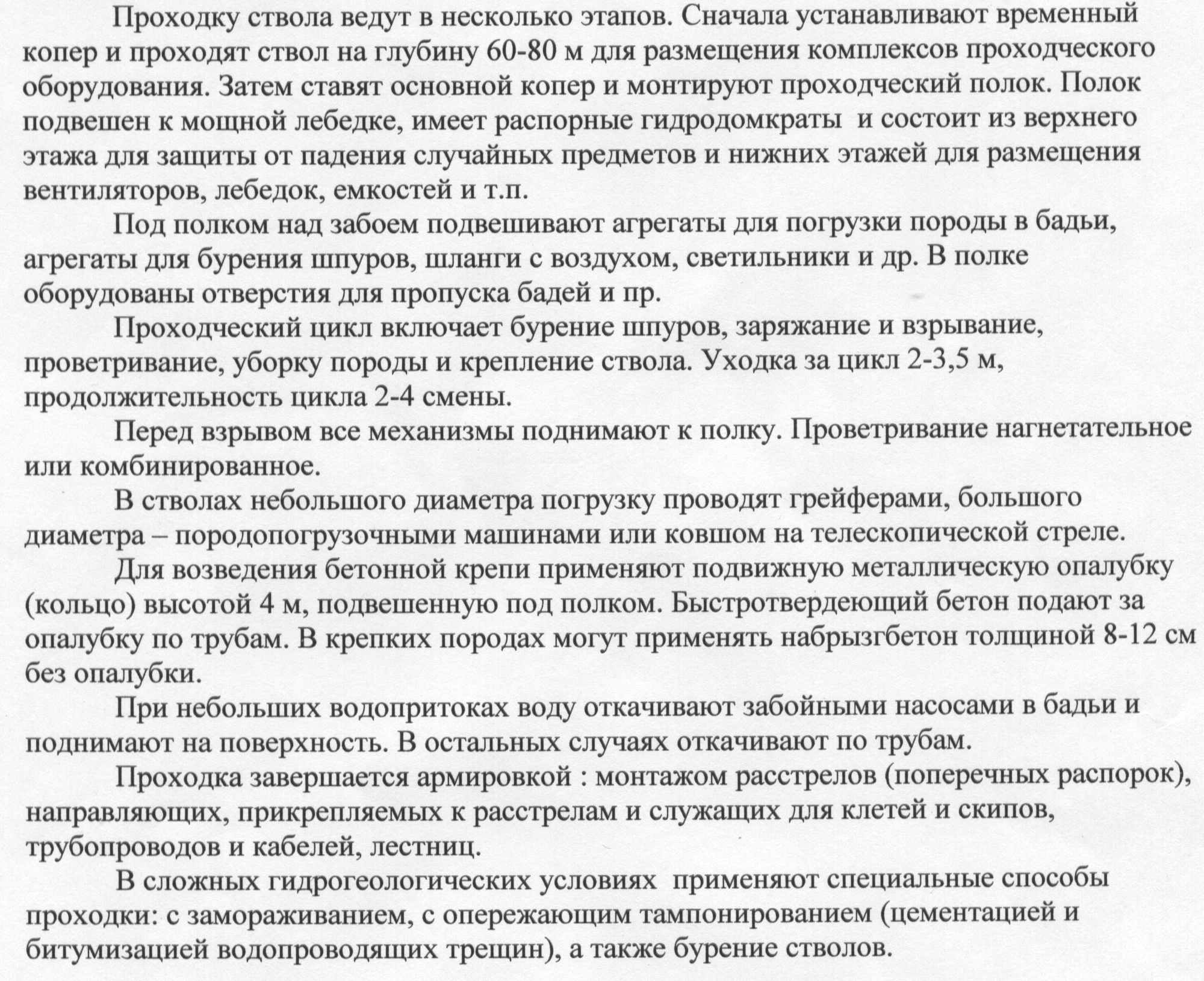 Проходку ствола ведут в несколько этапов. Сначала устанавливают временный копер и проходят ствол на глубину 60-80 м для размещения комплексов проходческого оборудования. Затем ставят основной копер и монтируют проходческий полок. Полок подвешен к мощной лебедке, имеет распорные гидродомкраты  и состоит из верхнего этажа для защиты от падения случайных предметов и нижних этажей для размещения вентиляторов, лебедок, емкостей и т.п.

Под полком над забоем подвешивают агрегаты для погрузки породы в бадьи, агрегаты для бурения шпуров, шланги с воздухом, светильники и др. В полке оборудованы отверстия для пропуска бадей и пр.

Проходческий цикл включает бурение шпуров, заряжание и взрывание, проветривание, уборку породы и крепление ствола. Уходка за цикл 2-3,5 м, продолжительность цикла 2-4 смены.

Перед взрывом все механизмы поднимают к полку. Проветривание нагнетательное или комбинированное.

В стволах небольшого диаметра погрузку проводят грейферами, большого диаметра – породопогрузочными машинами или ковшом на телескопической стреле.

Для возведения бетонной крепи применяют подвижную металлическую опалубку (кольцо) высотой 4 м, подвешенную под полком. Быстротвердеющий бетон подают за опалубку по трубам. В крепких породах могут применять набрызгбетон толщиной 8-12 см без опалубки.

При небольших водопритоках воду откачивают забойными насосами в бадьи и поднимают на поверхность. В остальных случаях откачивают по трубам.

Проходка завершается армировкой : монтажом расстрелов (поперечных распорок), направляющих, прикрепляемых к расстрелам и служащих для клетей и скипов, трубопроводов и кабелей, лестниц.

В сложных гидрогеологических условиях  применяют специальные способы проходки: с замораживанием, с опережающим тампонированием (цементацией и битумизацией водопроводящих трещин), а также бурение стволов.